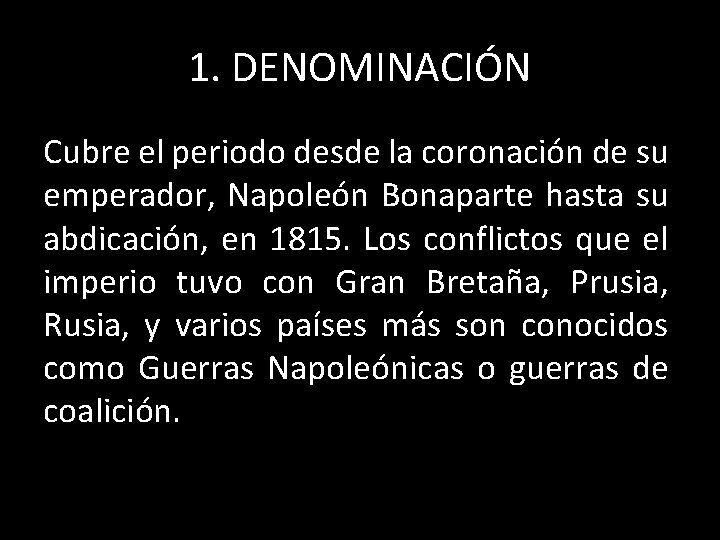 1. DENOMINACIÓN

Cubre el periodo desde la coronación de su emperador, Napoleón Bonaparte hasta su abdicación, en 1815. Los conflictos que el imperio tuvo con Gran Bretaña, Prusia, Rusia, y varios países más son conocidos como Guerras Napoleónicas o guerras de coalición.